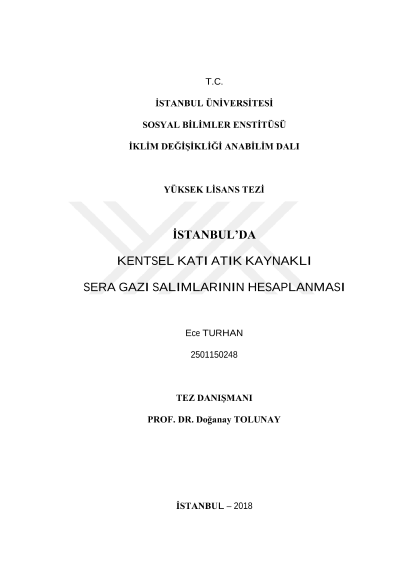 T.C.

İSTANBUL ÜNİVERSİTESİ

SOSYAL BİLİMLER ENSTİTÜSÜ

İKLİM DEĞİŞİKLİĞİ ANABİLİM DALI

YÜKSEK LİSANS TEZİ

İSTANBUL'DA

KENTSEL KATI ATIK KAYNAKLI

SERA GAZI SALIMLARININ HESAPLANMASI

Ece TURHAN

2501150248

TEZ DANIŞMANI

PROF. DR. Doğanay TOLUNAY

İSTANBUL – 2018